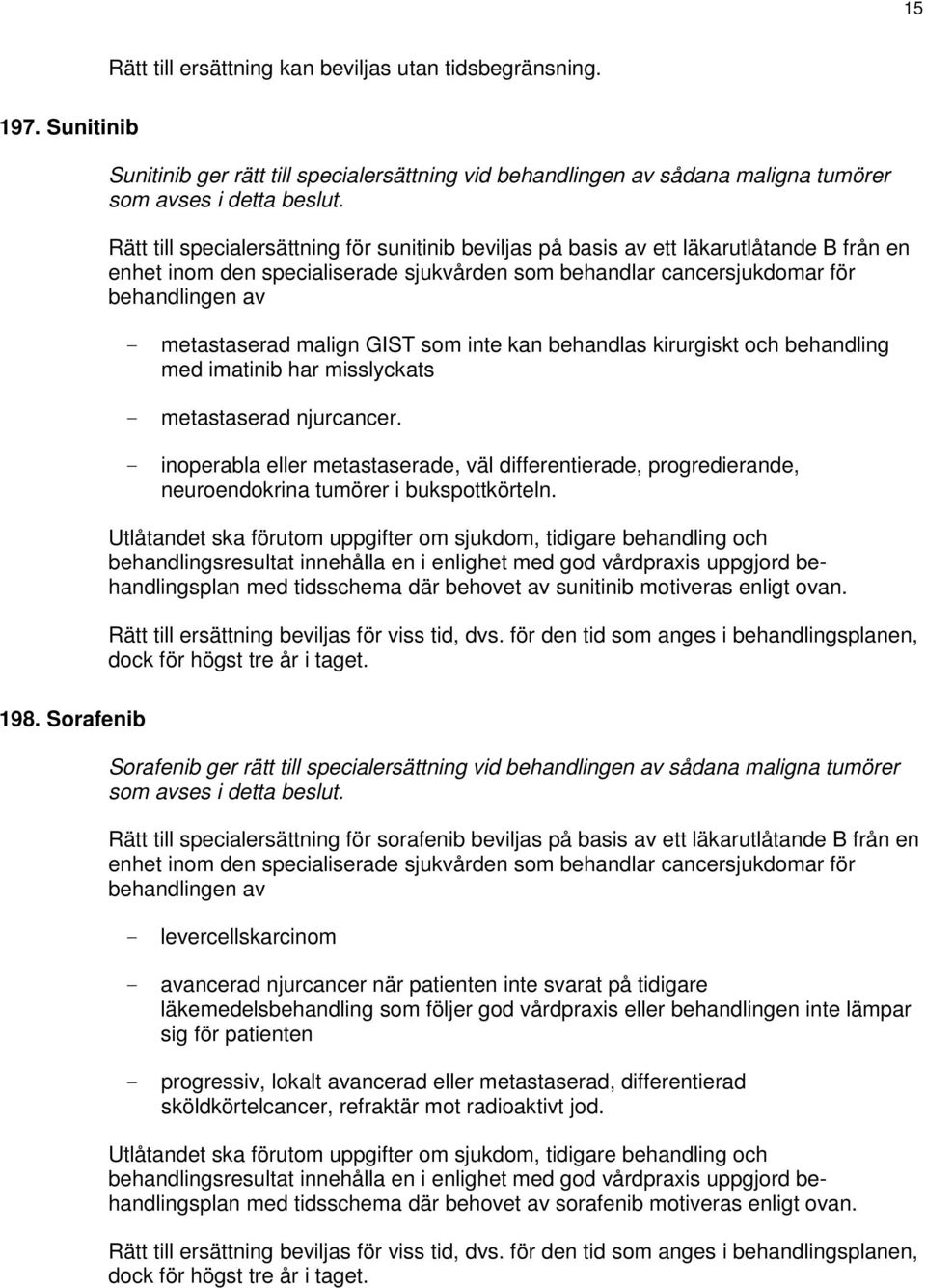 15

Rätt till ersättning kan beviljas utan tidsbegränsning.

197. Sunitinib

Sunitinib ger rätt till specialersättning vid behandlingen av sådana maligna tumörer som avses i detta beslut.

Rätt till specialersättning för sunitinib beviljas på basis av ett läkarutlåtande B från en enhet inom den specialiserade sjukvården som behandlar cancersjukdomar för behandlingen av

- metastaserad malign GIST som inte kan behandlas kirurgiskt och behandling med imatinib har misslyckats

- metastaserad njurcancer.

- inoperabla eller metastaserade, väl differentierade, progredierande, neuroendokrina tumörer i bukspottkörteln.

Utlåtandet ska förutom uppgifter om sjukdom, tidigare behandling och behandlingsresultat innehålla en i enlighet med god vårdpraxis uppgjord behandlingsplan med tidsschema där behovet av sunitinib motiveras enligt ovan.

Rätt till ersättning beviljas för viss tid, dvs. för den tid som anges i behandlingsplanen, dock för högst tre år i taget.

198. Sorafenib

Sorafenib ger rätt till specialersättning vid behandlingen av sådana maligna tumörer som avses i detta beslut.

Rätt till specialersättning för sorafenib beviljas på basis av ett läkarutlåtande B från en enhet inom den specialiserade sjukvården som behandlar cancersjukdomar för behandlingen av

- levercellskarcinom

- avancerad njurcancer när patienten inte svarat på tidigare läkemedelsbehandling som följer god vårdpraxis eller behandlingen inte lämpar sig för patienten

- progressiv, lokalt avancerad eller metastaserad, differentierad sköldkörtelcancer, refraktär mot radioaktivt jod.

Utlåtandet ska förutom uppgifter om sjukdom, tidigare behandling och behandlingsresultat innehålla en i enlighet med god vårdpraxis uppgjord behandlingsplan med tidsschema där behovet av sorafenib motiveras enligt ovan.

Rätt till ersättning beviljas för viss tid, dvs. för den tid som anges i behandlingsplanen, dock för högst tre år i taget.